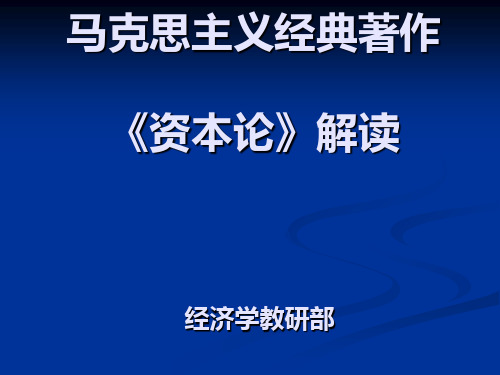 马克思主义经典著作

《资本论》解读

经济学教研部